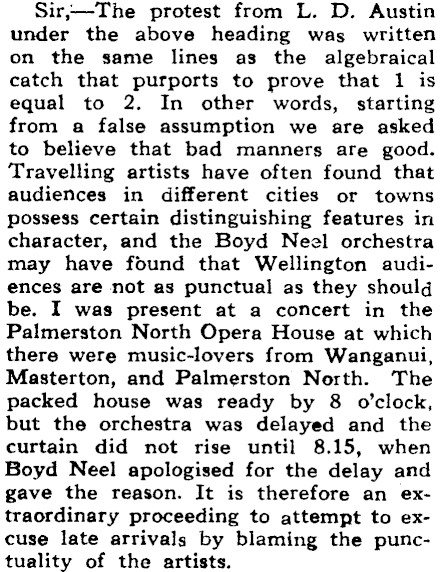 Sir,—The protest from L. D. Austin under the above heading was written on the same lines as the algebraical catch that purports to prove that 1 is equal to 2. In other words, starting from a false assumption we are asked to believe that bad manners are good. Travelling artists have often found that audiences in different cities or towns possess certain distinguishing features in character, and the Boyd Neel orchestra may have found that Wellington audiences are not as punctual as they should be. I was present at a concert in the Palmerston North Opera House at which there were music-lovers from Wanganui, Masterton, and Palmerston North. The packed house was ready by 8 o'clock, but the orchestra was delayed and the curtain did not rise until 8.15, when Boyd Neel apologised for the delay and gave the reason. It is therefore an extraordinary proceeding to attempt to excuse late arrivals by blaming the punctuality of the artists.